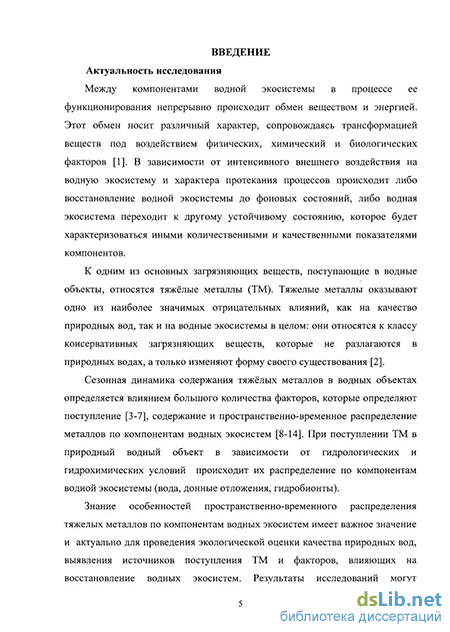 ВВЕДЕНИЕ

Актуальность исследования

Между компонентами водной экосистемы в процессе ее функционирования непрерывно происходит обмен веществом и энергией. Этот обмен носит различный характер, сопровождаясь трансформацией веществ под воздействием физических, химический и биологических факторов [1]. В зависимости от интенсивного внешнего воздействия на водную экосистему и характера протекания процессов происходит либо восстановление водной экосистемы до фоновых состояний, либо водная экосистема переходит к другому устойчивому состоянию, которое будет характеризоваться иными количественными и качественными показателями компонентов.

К одним из основных загрязняющих веществ, поступающие в водные объекты, относятся тяжёлые металлы (ТМ). Тяжелые металлы оказывают одно из наиболее значимых отрицательных влияний, как на качество природных вод, так и на водные экосистемы в целом: они относятся к классу консервативных загрязняющих веществ, которые не разлагаются в природных водах, а только изменяют форму своего существования [2].

Сезонная динамика содержания тяжёлых металлов в водных объектах определяется влиянием большого количества факторов, которые определяют поступление [3-7], содержание и пространственно-временное распределение металлов по компонентам водных экосистем [8-14]. При поступлении ТМ в природный водный объект в зависимости от гидрологических и гидрохимических условий происходит их распределение по компонентам водной экосистемы (вода, донные отложения, гидробионты).

Знание особенностей пространственно-временного распределения тяжелых металлов по компонентам водных экосистем имеет важное значение и актуально для проведения экологической оценки качества природных вод, выявления источников поступления ТМ и факторов, влияющих на восстановление водных экосистем. Результаты исследований могут

5

dsLib.net
библиотека диссертаций